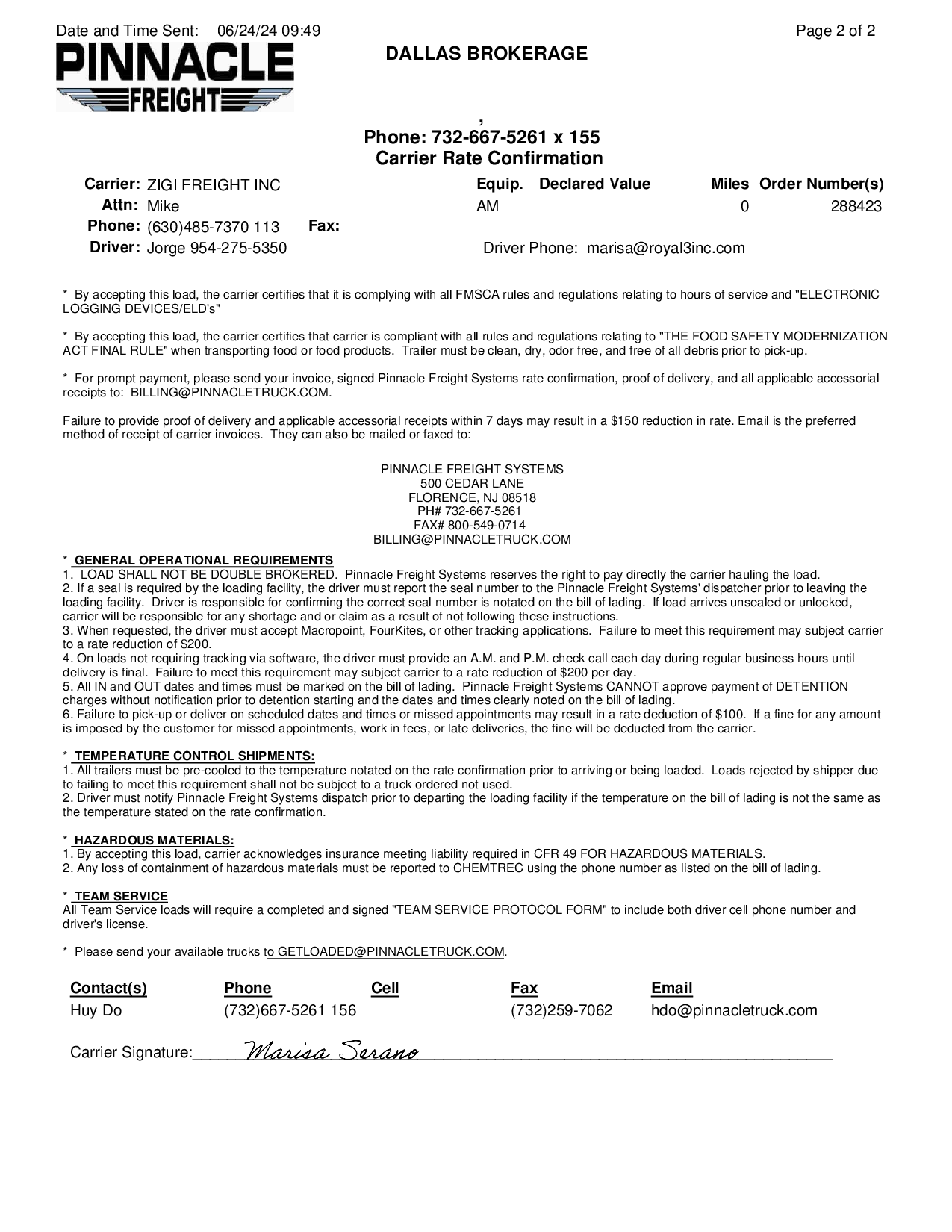 Date and Time Sent: 06/24/24 09:49

Page 2 of 2

PINNACLE FREIGHT

DALLAS BROKERAGE

,

Phone: 732-667-5261 x 155
Carrier Rate Confirmation

Carrier: ZIGI FREIGHT INC
Attn: Mike
Phone: (630)485-7370 113 Fax:
Driver: Jorge 954-275-5350

| Equip. | Declared Value | Miles | Order Number(s) |
|---|---|---|---|
| AM | | 0 | 288423 |

Driver Phone: marisa@royal3inc.com

* By accepting this load, the carrier certifies that it is complying with all FMSCA rules and regulations relating to hours of service and "ELECTRONIC LOGGING DEVICES/ELD's"

* By accepting this load, the carrier certifies that carrier is compliant with all rules and regulations relating to "THE FOOD SAFETY MODERNIZATION ACT FINAL RULE" when transporting food or food products. Trailer must be clean, dry, odor free, and free of all debris prior to pick-up.

* For prompt payment, please send your invoice, signed Pinnacle Freight Systems rate confirmation, proof of delivery, and all applicable accessorial receipts to: BILLING@PINNACLETRUCK.COM.

Failure to provide proof of delivery and applicable accessorial receipts within 7 days may result in a $150 reduction in rate. Email is the preferred method of receipt of carrier invoices. They can also be mailed or faxed to:

PINNACLE FREIGHT SYSTEMS
500 CEDAR LANE
FLORENCE, NJ 08518
PH# 732-667-5261
FAX# 800-549-0714
BILLING@PINNACLETRUCK.COM

* GENERAL OPERATIONAL REQUIREMENTS
1. LOAD SHALL NOT BE DOUBLE BROKERED. Pinnacle Freight Systems reserves the right to pay directly the carrier hauling the load.
2. If a seal is required by the loading facility, the driver must report the seal number to the Pinnacle Freight Systems' dispatcher prior to leaving the loading facility. Driver is responsible for confirming the correct seal number is notated on the bill of lading. If load arrives unsealed or unlocked, carrier will be responsible for any shortage and or claim as a result of not following these instructions.
3. When requested, the driver must accept Macropoint, FourKites, or other tracking applications. Failure to meet this requirement may subject carrier to a rate reduction of $200.
4. On loads not requiring tracking via software, the driver must provide an A.M. and P.M. check call each day during regular business hours until delivery is final. Failure to meet this requirement may subject carrier to a rate reduction of $200 per day.
5. All IN and OUT dates and times must be marked on the bill of lading. Pinnacle Freight Systems CANNOT approve payment of DETENTION charges without notification prior to detention starting and the dates and times clearly noted on the bill of lading.
6. Failure to pick-up or deliver on scheduled dates and times or missed appointments may result in a rate deduction of $100. If a fine for any amount is imposed by the customer for missed appointments, work in fees, or late deliveries, the fine will be deducted from the carrier.

* TEMPERATURE CONTROL SHIPMENTS:
1. All trailers must be pre-cooled to the temperature notated on the rate confirmation prior to arriving or being loaded. Loads rejected by shipper due to failing to meet this requirement shall not be subject to a truck ordered not used.
2. Driver must notify Pinnacle Freight Systems dispatch prior to departing the loading facility if the temperature on the bill of lading is not the same as the temperature stated on the rate confirmation.

* HAZARDOUS MATERIALS:
1. By accepting this load, carrier acknowledges insurance meeting liability required in CFR 49 FOR HAZARDOUS MATERIALS.
2. Any loss of containment of hazardous materials must be reported to CHEMTREC using the phone number as listed on the bill of lading.

* TEAM SERVICE
All Team Service loads will require a completed and signed "TEAM SERVICE PROTOCOL FORM" to include both driver cell phone number and driver's license.

* Please send your available trucks to GETLOADED@PINNACLETRUCK.COM.

| Contact(s) | Phone | Cell | Fax | Email |
|---|---|---|---|---|
| Huy Do | (732)667-5261 156 | | (732)259-7062 | hdo@pinnacletruck.com |

Carrier Signature: Marisa Serano